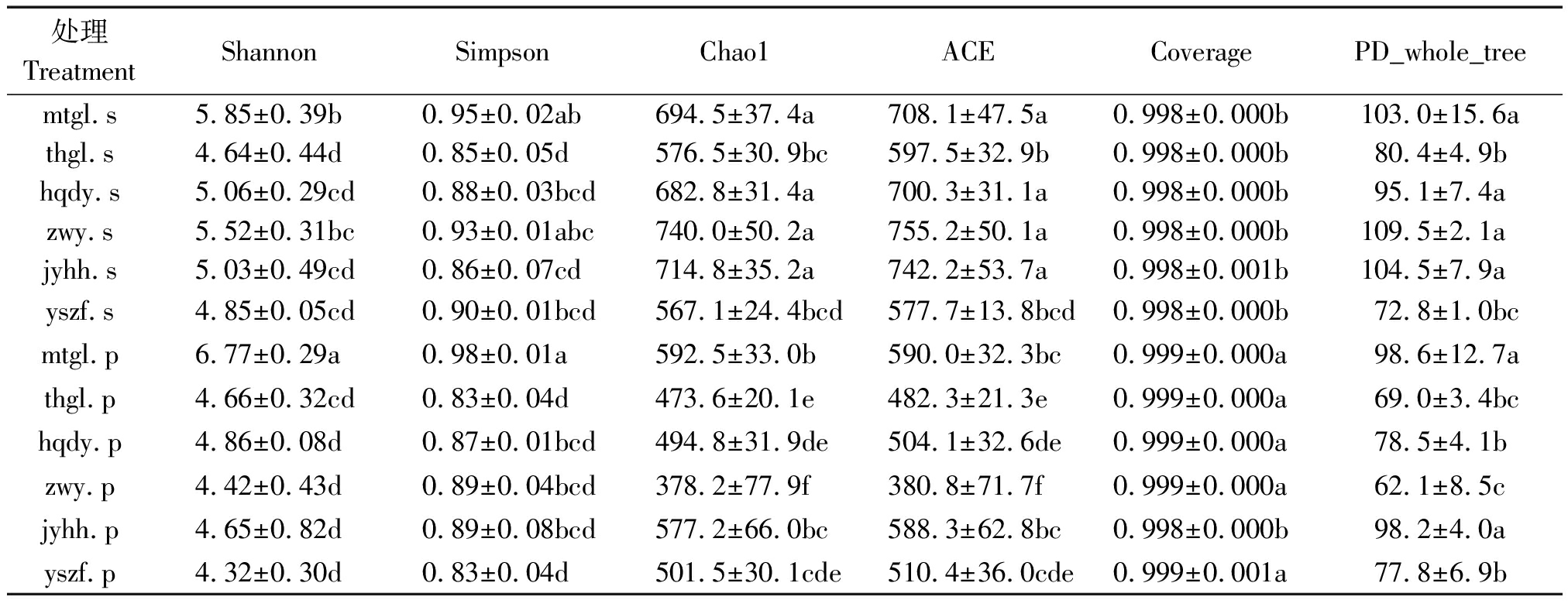 | 处理 Treatment | Shannon | Simpson | Chao1 | ACE | Coverage | PD_whole_tree |
|---|---|---|---|---|---|---|
| mtgl. s | 5. 85±0. 39b | 0. 95±0. 02ab | 694. 5±37. 4a | 708. 1±47. 5a | 0. 998±0. 000b | 103. 0±15. 6a |
| thgl. s | 4. 64±0. 44d | 0. 85±0. 05d | 576. 5±30. 9bc | 597. 5±32. 9b | 0. 998±0. 000b | 80. 4±4. 9b |
| hqdy. s | 5. 06±0. 29cd | 0. 88±0. 03bcd | 682. 8±31. 4a | 700. 3±31. 1a | 0. 998±0. 000b | 95. 1±7. 4a |
| zwy. s | 5. 52±0. 31bc | 0. 93±0. 01abc | 740. 0±50. 2a | 755. 2±50. 1a | 0. 998±0. 000b | 109. 5±2. 1a |
| jyhh. s | 5. 03±0. 49cd | 0. 86±0. 07cd | 714. 8±35. 2a | 742. 2±53. 7a | 0. 998±0. 001b | 104. 5±7. 9a |
| yszf. s | 4. 85±0. 05cd | 0. 90±0. 01bcd | 567. 1±24. 4bcd | 577. 7±13. 8bcd | 0. 998±0. 000b | 72. 8±1. 0bc |
| mtgl. p | 6. 77±0. 29a | 0. 98±0. 01a | 592. 5±33. 0b | 590. 0±32. 3bc | 0. 999±0. 000a | 98. 6±12. 7a |
| thgl. p | 4. 66±0. 32cd | 0. 83±0. 04d | 473. 6±20. 1e | 482. 3±21. 3e | 0. 999±0. 000a | 69. 0±3. 4bc |
| hqdy. p | 4. 86±0. 08d | 0. 87±0. 01bcd | 494. 8±31. 9de | 504. 1±32. 6de | 0. 999±0. 000a | 78. 5±4. 1b |
| zwy. p | 4. 42±0. 43d | 0. 89±0. 04bcd | 378. 2±77. 9f | 380. 8±71. 7f | 0. 999±0. 000a | 62. 1±8. 5c |
| jyhh. p | 4. 65±0. 82d | 0. 89±0. 08bcd | 577. 2±66. 0bc | 588. 3±62. 8bc | 0. 998±0. 000b | 98. 2±4. 0a |
| yszf. p | 4. 32±0. 30d | 0. 83±0. 04d | 501. 5±30. 1cde | 510. 4±36. 0cde | 0. 999±0. 001a | 77. 8±6. 9b |